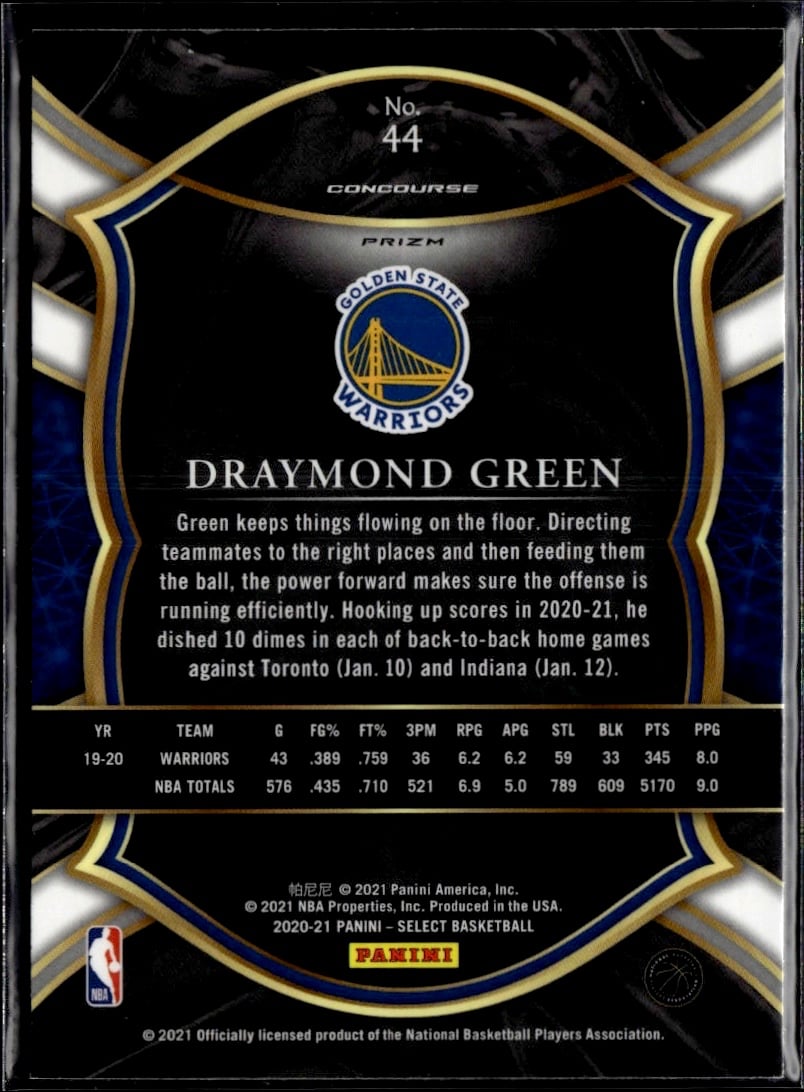 No.
44

CONCOURSE

PRIZM

GOLDEN STATE
WARRIORS

DRAYMOND GREEN

Green keeps things flowing on the floor. Directing teammates to the right places and then feeding them the ball, the power forward makes sure the offense is running efficiently. Hooking up scores in 2020-21, he dished 10 dimes in each of back-to-back home games against Toronto (Jan. 10) and Indiana (Jan. 12).

| YR | TEAM | G | FG% | FT% | 3PM | RPG | APG | STL | BLK | PTS | PPG |
|---|---|---|---|---|---|---|---|---|---|---|---|
| 19-20 | WARRIORS | 43 | .389 | .759 | 36 | 6.2 | 6.2 | 59 | 33 | 345 | 8.0 |
|  | NBA TOTALS | 576 | .435 | .710 | 521 | 6.9 | 5.0 | 789 | 609 | 5170 | 9.0 |

帕尼尼 © 2021 Panini America, Inc.
© 2021 NBA Properties, Inc. Produced in the USA.
2020-21 PANINI - SELECT BASKETBALL

PANINI

NBA

© 2021 Officially licensed product of the National Basketball Players Association.